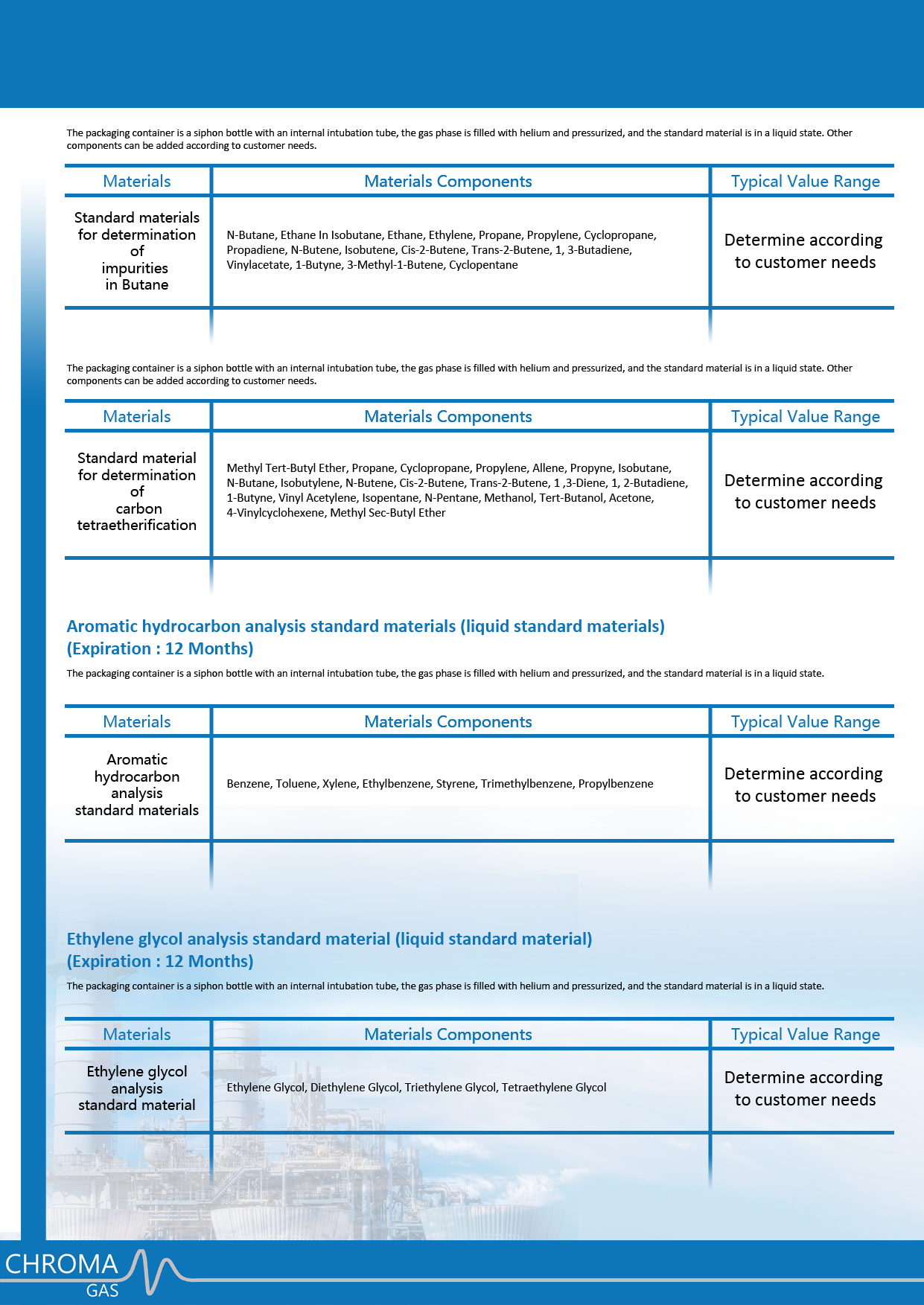 The packaging container is a siphon bottle with an internal intubation tube, the gas phase is filled with helium and pressurized, and the standard material is in a liquid state. Other components can be added according to customer needs.

| Materials | Materials Components | Typical Value Range |
|---|---|---|
| Standard materials for determination of impurities in Butane | N-Butane, Ethane In Isobutane, Ethane, Ethylene, Propane, Propylene, Cyclopropane, Propadiene, N-Butene, Isobutene, Cis-2-Butene, Trans-2-Butene, 1, 3-Butadiene, Vinylacetate, 1-Butyne, 3-Methyl-1-Butene, Cyclopentane | Determine according to customer needs |

The packaging container is a siphon bottle with an internal intubation tube, the gas phase is filled with helium and pressurized, and the standard material is in a liquid state. Other components can be added according to customer needs.

| Materials | Materials Components | Typical Value Range |
|---|---|---|
| Standard material for determination of carbon tetraetherification | Methyl Tert-Butyl Ether, Propane, Cyclopropane, Propylene, Allene, Propyne, Isobutane, N-Butane, Isobutylene, N-Butene, Cis-2-Butene, Trans-2-Butene, 1 ,3-Diene, 1, 2-Butadiene, 1-Butyne, Vinyl Acetylene, Isopentane, N-Pentane, Methanol, Tert-Butanol, Acetone, 4-Vinylcyclohexene, Methyl Sec-Butyl Ether | Determine according to customer needs |

Aromatic hydrocarbon analysis standard materials (liquid standard materials) (Expiration : 12 Months)

The packaging container is a siphon bottle with an internal intubation tube, the gas phase is filled with helium and pressurized, and the standard material is in a liquid state.

| Materials | Materials Components | Typical Value Range |
|---|---|---|
| Aromatic hydrocarbon analysis standard materials | Benzene, Toluene, Xylene, Ethylbenzene, Styrene, Trimethylbenzene, Propylbenzene | Determine according to customer needs |

Ethylene glycol analysis standard material (liquid standard material) (Expiration : 12 Months)

The packaging container is a siphon bottle with an internal intubation tube, the gas phase is filled with helium and pressurized, and the standard material is in a liquid state.

| Materials | Materials Components | Typical Value Range |
|---|---|---|
| Ethylene glycol analysis standard material | Ethylene Glycol, Diethylene Glycol, Triethylene Glycol, Tetraethylene Glycol | Determine according to customer needs |

CHROMA GAS